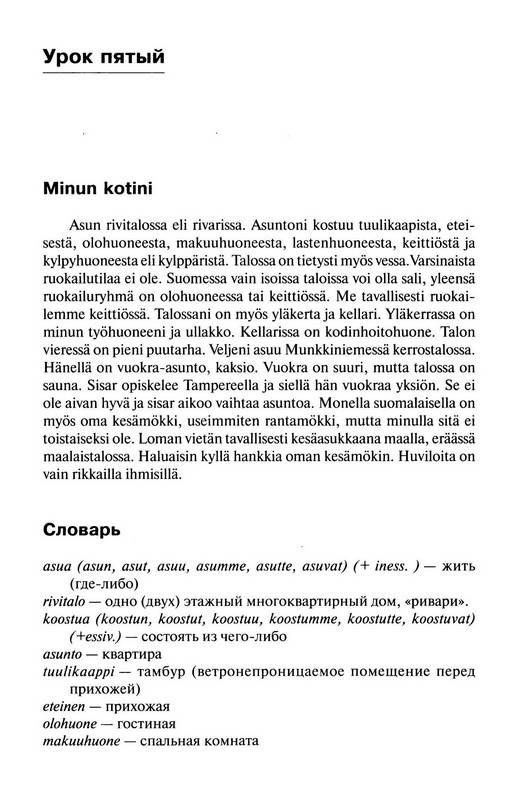 Урок пятый

Minun kotini

Asun rivitalossa eli rivarissa. Asuntoni kostuu tuulikaapista, eteisestä, olohuoneesta, makuuhuoneesta, lastenhuoneesta, keittiöstä ja kylpyhuoneesta eli kylppäristä. Talossa on tietysti myös vessa. Varsinaista ruokailutilaa ei ole. Suomessa vain isoissa taloissa voi olla sali, yleensä ruokailuryhmä on olohuoneessa tai keittiössä. Me tavallisesti ruokailemme keittiössä. Talossani on myös yläkerta ja kellari. Yläkerrassa on minun työhuoneeni ja ullakko. Kellarissa on kodinhoitohuone. Talon vieressä on pieni puutarha. Veljeni asuu Munkkiniemessä kerrostalossa. Hänellä on vuokra-asunto, kaksio. Vuokra on suuri, mutta talossa on sauna. Sisar opiskelee Tampereella ja siellä hän vuokraa yksiön. Se ei ole aivan hyvä ja sisar aikoo vaihtaa asuntoa. Monella suomalaisella on myös oma kesämökki, useimmiten rantamökki, mutta minulla sitä ei toistaiseksi ole. Loman vietän tavallisesti kesäasukkaana maalla, eräässä maalaistalossa. Haluaisin kyllä hankkia oman kesämökin. Huviloita on vain rikkailla ihmisillä.

Словарь

asua (asun, asut, asuu, asumme, asutte, asuvat) (+ iness. ) — жить (где-либо)
rivitalo — одно (двух) этажный многоквартирный дом, «ривари».
koostua (koostun, koostut, koostuu, koostumme, koostutte, koostuvat) (+essiv.) — состоять из чего-либо
asunto — квартира
tuulikaappi — тамбур (ветронепроницаемое помещение перед прихожей)
eteinen — прихожая
olohuone — гостиная
makuuhuone — спальная комната